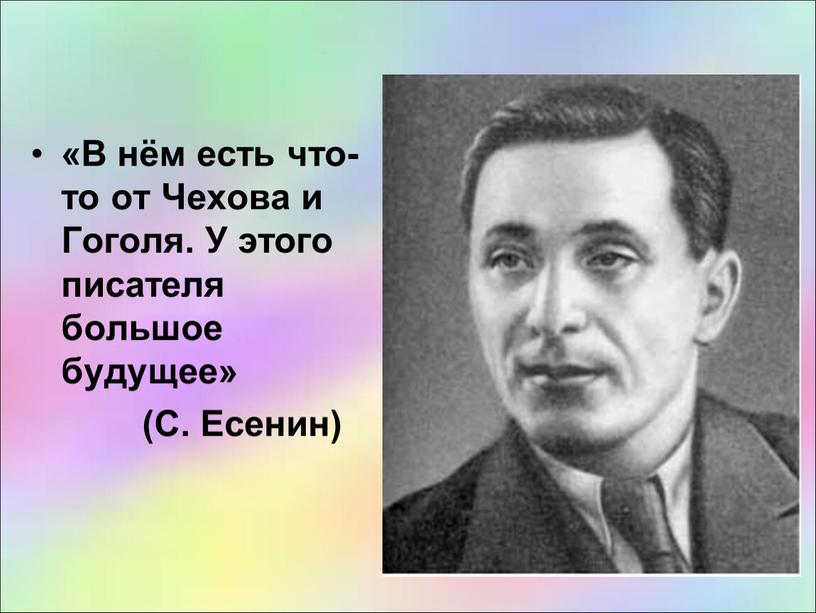 • «В нём есть что-то от Чехова и Гоголя. У этого писателя большое будущее»

(С. Есенин)